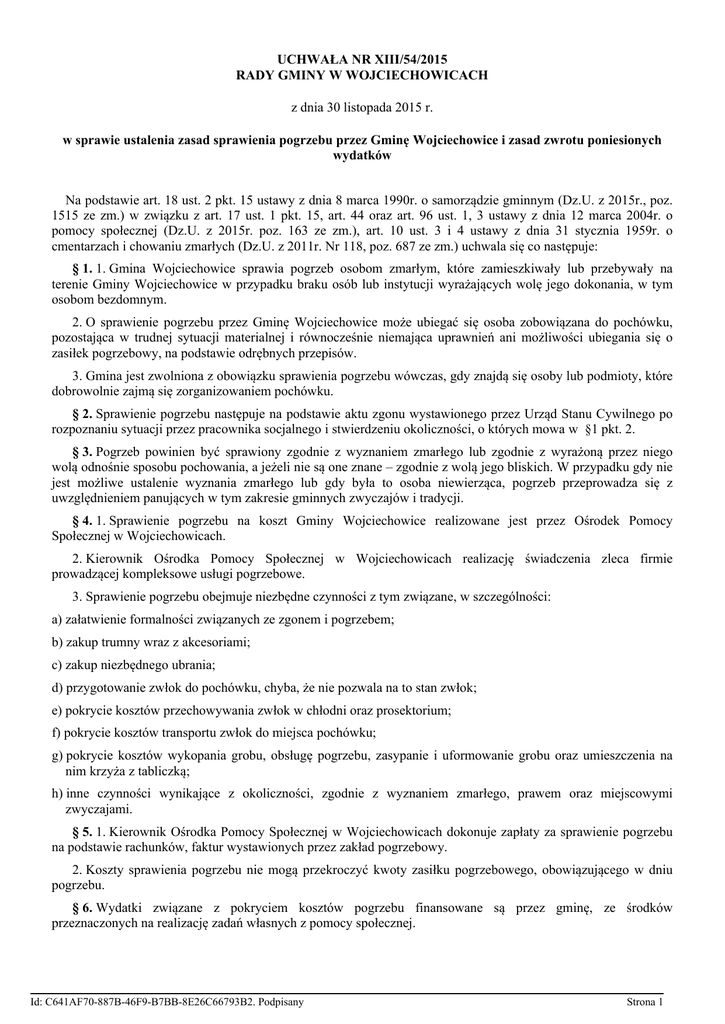 UCHWAŁA NR XIII/54/2015
RADY GMINY W WOJCIECHOWICACH

z dnia 30 listopada 2015 r.

w sprawie ustalenia zasad sprawienia pogrzebu przez Gminę Wojciechowice i zasad zwrotu poniesionych wydatków

Na podstawie art. 18 ust. 2 pkt. 15 ustawy z dnia 8 marca 1990r. o samorządzie gminnym (Dz.U. z 2015r., poz. 1515 ze zm.) w związku z art. 17 ust. 1 pkt. 15, art. 44 oraz art. 96 ust. 1, 3 ustawy z dnia 12 marca 2004r. o pomocy społecznej (Dz.U. z 2015r. poz. 163 ze zm.), art. 10 ust. 3 i 4 ustawy z dnia 31 stycznia 1959r. o cmentarzach i chowaniu zmarłych (Dz.U. z 2011r. Nr 118, poz. 687 ze zm.) uchwala się co następuje:

§ 1. 1. Gmina Wojciechowice sprawia pogrzeb osobom zmarłym, które zamieszkiwały lub przebywały na terenie Gminy Wojciechowice w przypadku braku osób lub instytucji wyrażających wolę jego dokonania, w tym osobom bezdomnym.

2. O sprawienie pogrzebu przez Gminę Wojciechowice może ubiegać się osoba zobowiązana do pochówku, pozostająca w trudnej sytuacji materialnej i równocześnie niemająca uprawnień ani możliwości ubiegania się o zasiłek pogrzebowy, na podstawie odrębnych przepisów.

3. Gmina jest zwolniona z obowiązku sprawienia pogrzebu wówczas, gdy znajdą się osoby lub podmioty, które dobrowolnie zajmą się zorganizowaniem pochówku.

§ 2. Sprawienie pogrzebu następuje na podstawie aktu zgonu wystawionego przez Urząd Stanu Cywilnego po rozpoznaniu sytuacji przez pracownika socjalnego i stwierdzeniu okoliczności, o których mowa w §1 pkt. 2.

§ 3. Pogrzeb powinien być sprawiony zgodnie z wyznaniem zmarłego lub zgodnie z wyrażoną przez niego wolą odnośnie sposobu pochowania, a jeżeli nie są one znane – zgodnie z wolą jego bliskich. W przypadku gdy nie jest możliwe ustalenie wyznania zmarłego lub gdy była to osoba niewierząca, pogrzeb przeprowadza się z uwzględnieniem panujących w tym zakresie gminnych zwyczajów i tradycji.

§ 4. 1. Sprawienie pogrzebu na koszt Gminy Wojciechowice realizowane jest przez Ośrodek Pomocy Społecznej w Wojciechowicach.

2. Kierownik Ośrodka Pomocy Społecznej w Wojciechowicach realizację świadczenia zleca firmie prowadzącej kompleksowe usługi pogrzebowe.

3. Sprawienie pogrzebu obejmuje niezbędne czynności z tym związane, w szczególności:

a) załatwienie formalności związanych ze zgonem i pogrzebem;

b) zakup trumny wraz z akcesoriami;

c) zakup niezbędnego ubrania;

d) przygotowanie zwłok do pochówku, chyba, że nie pozwala na to stan zwłok;

e) pokrycie kosztów przechowywania zwłok w chłodni oraz prosektorium;

f) pokrycie kosztów transportu zwłok do miejsca pochówku;

g) pokrycie kosztów wykopania grobu, obsługę pogrzebu, zasypanie i uformowanie grobu oraz umieszczenia na nim krzyża z tabliczką;

h) inne czynności wynikające z okoliczności, zgodnie z wyznaniem zmarłego, prawem oraz miejscowymi zwyczajami.

§ 5. 1. Kierownik Ośrodka Pomocy Społecznej w Wojciechowicach dokonuje zapłaty za sprawienie pogrzebu na podstawie rachunków, faktur wystawionych przez zakład pogrzebowy.

2. Koszty sprawienia pogrzebu nie mogą przekroczyć kwoty zasiłku pogrzebowego, obowiązującego w dniu pogrzebu.

§ 6. Wydatki związane z pokryciem kosztów pogrzebu finansowane są przez gminę, ze środków przeznaczonych na realizację zadań własnych z pomocy społecznej.

Id: C641AF70-887B-46F9-B7BB-8E26C66793B2. Podpisany
Strona 1